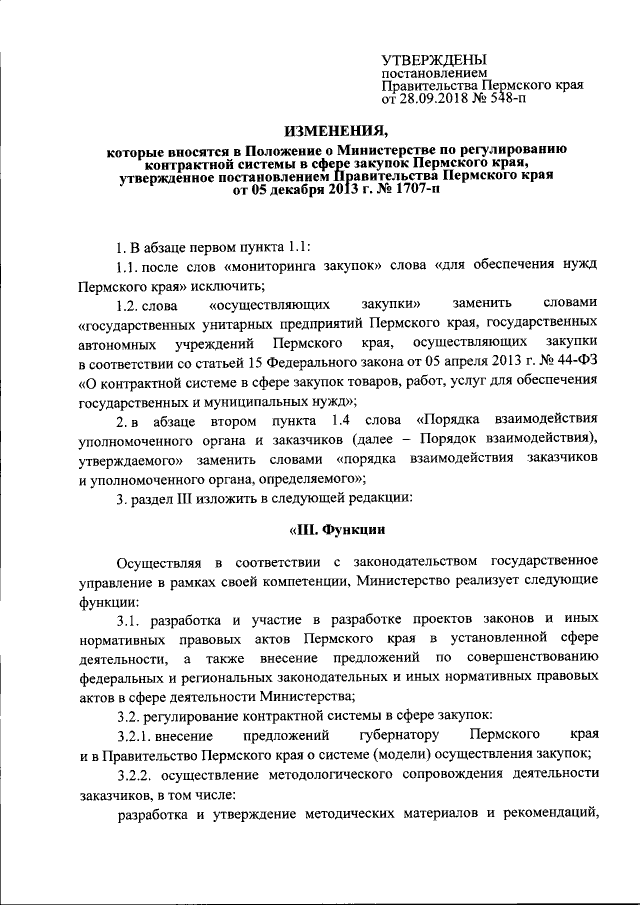 УТВЕРЖДЕНЫ
постановлением
Правительства Пермского края
от 28.09.2018 № 548-п

ИЗМЕНЕНИЯ,
которые вносятся в Положение о Министерстве по регулированию контрактной системы в сфере закупок Пермского края, утвержденное постановлением Правительства Пермского края от 05 декабря 2013 г. № 1707-п

1. В абзаце первом пункта 1.1:

1.1. после слов «мониторинга закупок» слова «для обеспечения нужд Пермского края» исключить;

1.2. слова «осуществляющих закупки» заменить словами «государственных унитарных предприятий Пермского края, государственных автономных учреждений Пермского края, осуществляющих закупки в соответствии со статьей 15 Федерального закона от 05 апреля 2013 г. № 44-ФЗ «О контрактной системе в сфере закупок товаров, работ, услуг для обеспечения государственных и муниципальных нужд»;

2. в абзаце втором пункта 1.4 слова «Порядка взаимодействия уполномоченного органа и заказчиков (далее – Порядок взаимодействия), утверждаемого» заменить словами «порядка взаимодействия заказчиков и уполномоченного органа, определяемого»;

3. раздел III изложить в следующей редакции:

«III. Функции

Осуществляя в соответствии с законодательством государственное управление в рамках своей компетенции, Министерство реализует следующие функции:

3.1. разработка и участие в разработке проектов законов и иных нормативных правовых актов Пермского края в установленной сфере деятельности, а также внесение предложений по совершенствованию федеральных и региональных законодательных и иных нормативных правовых актов в сфере деятельности Министерства;

3.2. регулирование контрактной системы в сфере закупок:

3.2.1. внесение предложений губернатору Пермского края и в Правительство Пермского края о системе (модели) осуществления закупок;

3.2.2. осуществление методологического сопровождения деятельности заказчиков, в том числе:

разработка и утверждение методических материалов и рекомендаций,